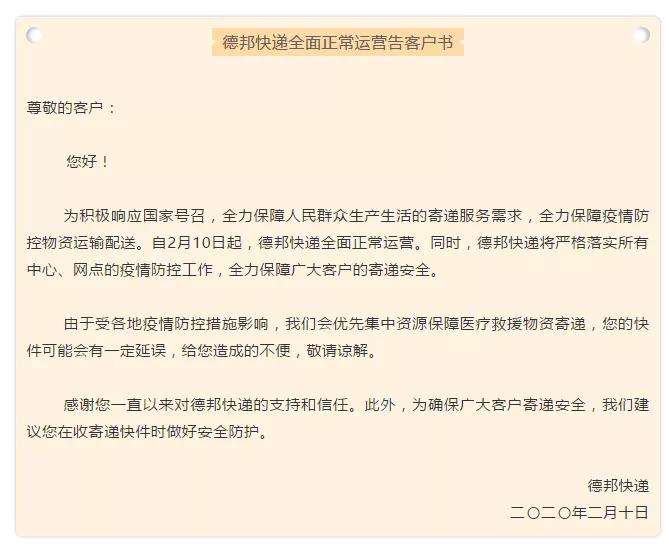 德邦快递全面正常运营告客户书

尊敬的客户：

您好！

为积极响应国家号召，全力保障人民群众生产生活的寄递服务需求，全力保障疫情防控物资运输配送。自2月10日起，德邦快递全面正常运营。同时，德邦快递将严格落实所有中心、网点的疫情防控工作，全力保障广大客户的寄递安全。

由于受各地疫情防控措施影响，我们会优先集中资源保障医疗救援物资寄递，您的快件可能会有一定延误，给您造成的不便，敬请谅解。

感谢您一直以来对德邦快递的支持和信任。此外，为确保广大客户寄递安全，我们建议您在收寄递快件时做好安全防护。

德邦快递
二〇二〇年二月十日